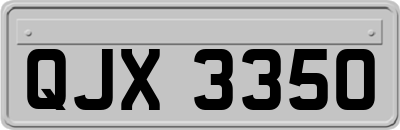 QJX 3350